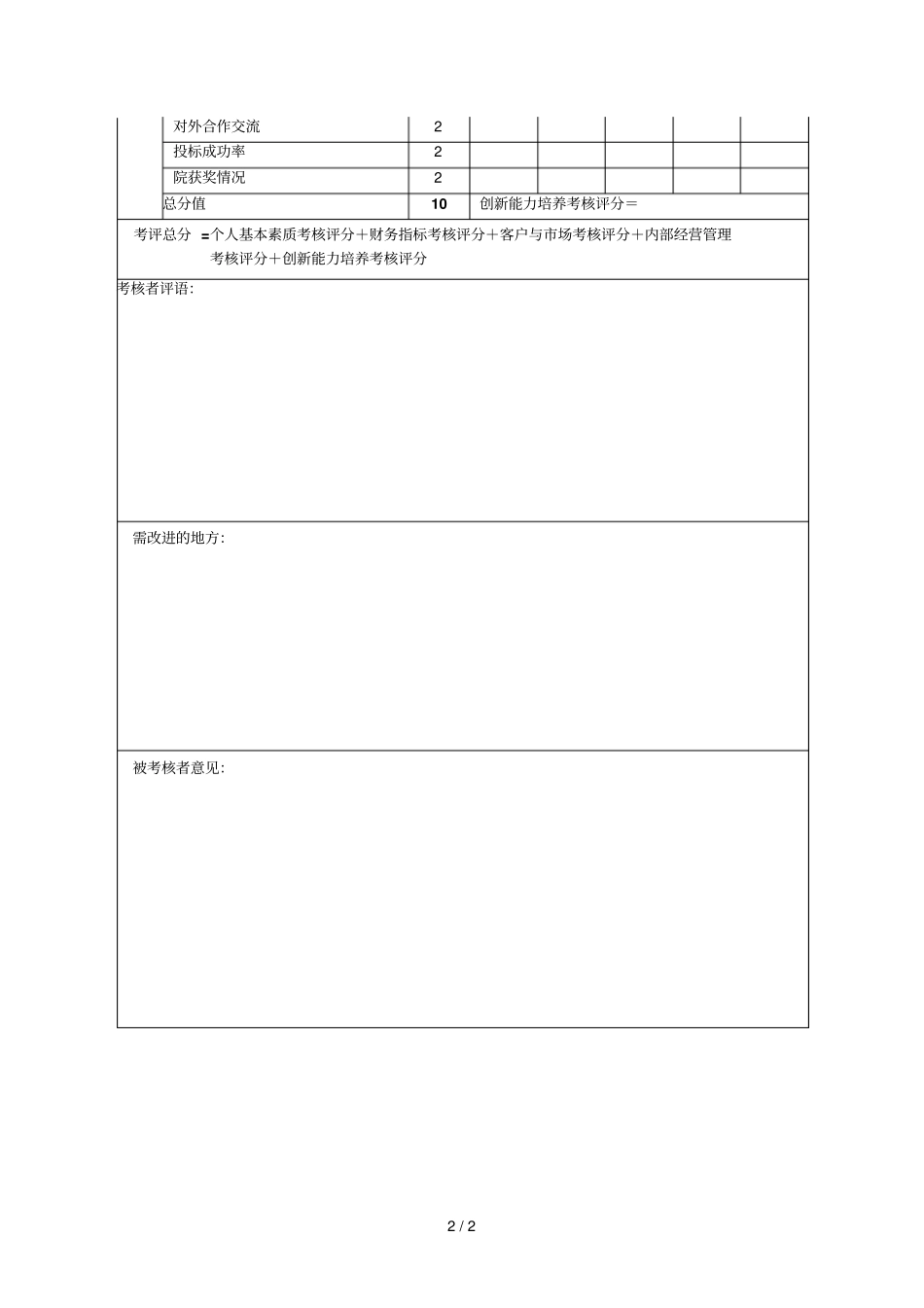 | | 对外合作交流 | 2 | | | | | |
|---|---|---|---|---|---|---|---|
| | 投标成功率 | 2 | | | | | |
| | 院获奖情况 | 2 | | | | | |
| | 总分值 | 10 | 创新能力培养考核评分＝ | | | | |

考评总分 =个人基本素质考核评分＋财务指标考核评分＋客户与市场考核评分＋内部经营管理考核评分＋创新能力培养考核评分

考核者评语:

需改进的地方:

被考核者意见:

2 / 2